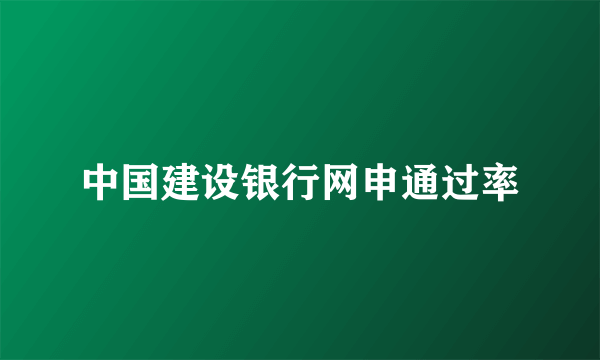 中国建设银行网申通过率